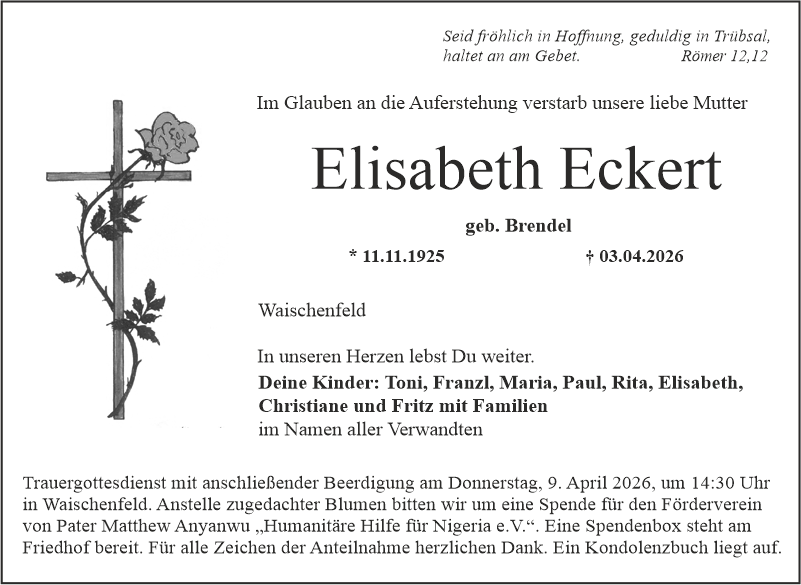 Seid fröhlich in Hoffnung, geduldig in Trübsal, haltet an am Gebet. Römer 12,12

Im Glauben an die Auferstehung verstarb unsere liebe Mutter

Elisabeth Eckert

geb. Brendel

* 11.11.1925 † 03.04.2026

Waischenfeld

In unseren Herzen lebst Du weiter.

Deine Kinder: Toni, Franzl, Maria, Paul, Rita, Elisabeth, Christiane und Fritz mit Familien
im Namen aller Verwandten

Trauergottesdienst mit anschließender Beerdigung am Donnerstag, 9. April 2026, um 14:30 Uhr in Waischenfeld. Anstelle zugedachter Blumen bitten wir um eine Spende für den Förderverein von Pater Matthew Anyanwu „Humanitäre Hilfe für Nigeria e.V.“. Eine Spendenbox steht am Friedhof bereit. Für alle Zeichen der Anteilnahme herzlichen Dank. Ein Kondolenzbuch liegt auf.